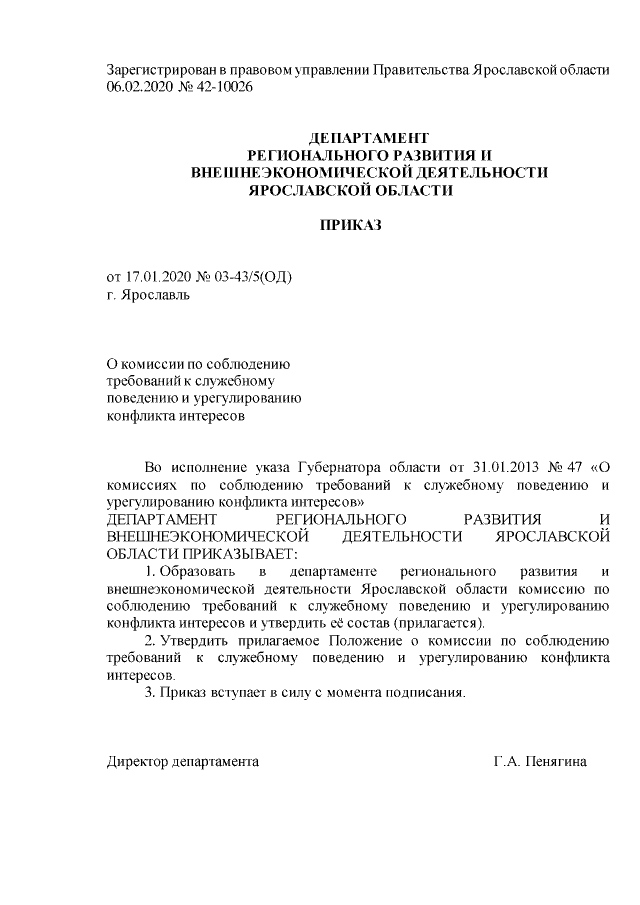 Зарегистрирован в правовом управлении Правительства Ярославской области 06.02.2020 № 42-10026

ДЕПАРТАМЕНТ
РЕГИОНАЛЬНОГО РАЗВИТИЯ И
ВНЕШНЕЭКОНОМИЧЕСКОЙ ДЕЯТЕЛЬНОСТИ
ЯРОСЛАВСКОЙ ОБЛАСТИ

ПРИКАЗ

от 17.01.2020 № 03-43/5(ОД)
г. Ярославль

О комиссии по соблюдению требований к служебному поведению и урегулированию конфликта интересов

Во исполнение указа Губернатора области от 31.01.2013 № 47 «О комиссиях по соблюдению требований к служебному поведению и урегулированию конфликта интересов»
ДЕПАРТАМЕНТ РЕГИОНАЛЬНОГО РАЗВИТИЯ И ВНЕШНЕЭКОНОМИЧЕСКОЙ ДЕЯТЕЛЬНОСТИ ЯРОСЛАВСКОЙ ОБЛАСТИ ПРИКАЗЫВАЕТ:
1. Образовать в департаменте регионального развития и внешнеэкономической деятельности Ярославской области комиссию по соблюдению требований к служебному поведению и урегулированию конфликта интересов и утвердить её состав (прилагается).
2. Утвердить прилагаемое Положение о комиссии по соблюдению требований к служебному поведению и урегулированию конфликта интересов.
3. Приказ вступает в силу с момента подписания.

Директор департамента Г.А. Пенягина